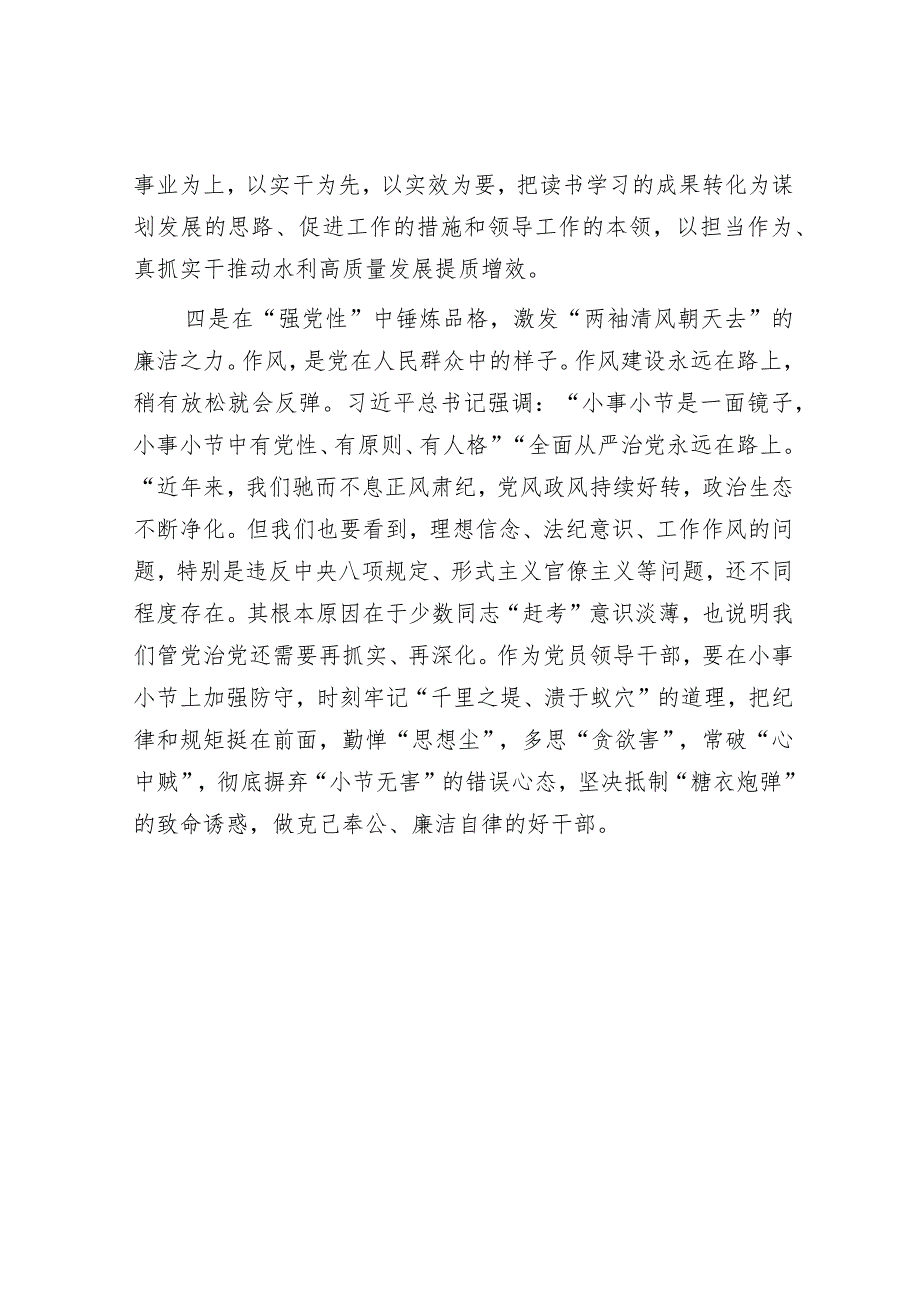 事业为上，以实干为先，以实效为要，把读书学习的成果转化为谋划发展的思路、促进工作的措施和领导工作的本领，以担当作为、真抓实干推动水利高质量发展提质增效。

四是在“强党性”中锤炼品格，激发“两袖清风朝天去”的廉洁之力。作风，是党在人民群众中的样子。作风建设永远在路上，稍有放松就会反弹。习近平总书记强调：“小事小节是一面镜子，小事小节中有党性、有原则、有人格”“全面从严治党永远在路上。“近年来，我们驰而不息正风肃纪，党风政风持续好转，政治生态不断净化。但我们也要看到，理想信念、法纪意识、工作作风的问题，特别是违反中央八项规定、形式主义官僚主义等问题，还不同程度存在。其根本原因在于少数同志“赶考”意识淡薄，也说明我们管党治党还需要再抓实、再深化。作为党员领导干部，要在小事小节上加强防守，时刻牢记“千里之堤、溃于蚁穴”的道理，把纪律和规矩挺在前面，勤惮“思想尘”，多思“贪欲害”，常破“心中贼”，彻底摒弃“小节无害”的错误心态，坚决抵制“糖衣炮弹”的致命诱惑，做克己奉公、廉洁自律的好干部。